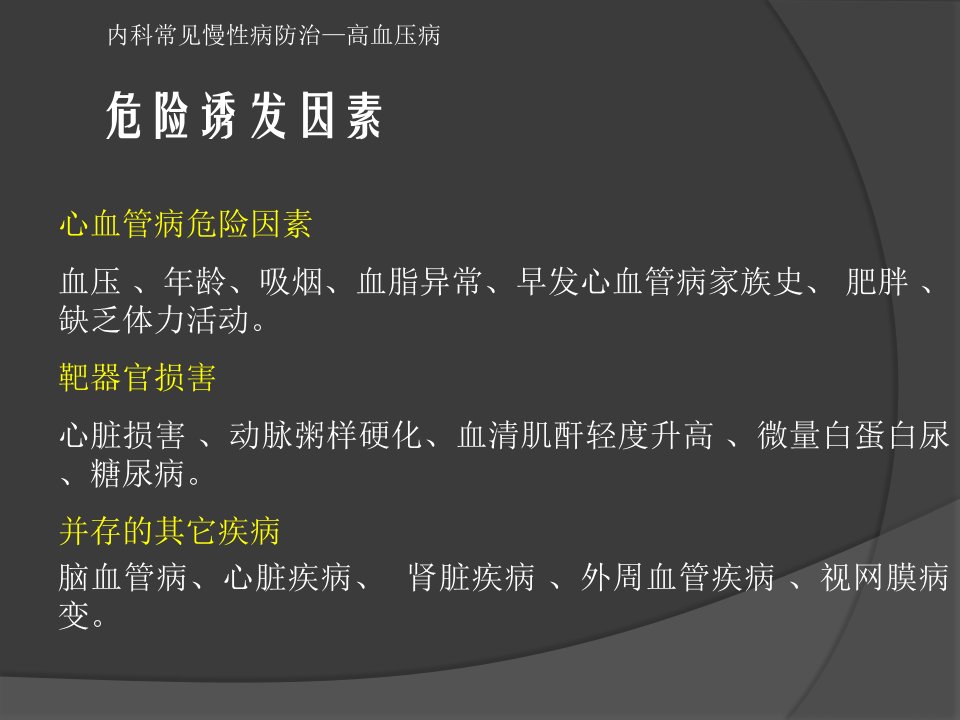 内科常见慢性病防治—高血压病

危险诱发因素

心血管病危险因素

血压、年龄、吸烟、血脂异常、早发心血管病家族史、肥胖、缺乏体力活动。

靶器官损害

心脏损害、动脉粥样硬化、血清肌酐轻度升高、微量白蛋白尿、糖尿病。

并存的其它疾病

脑血管病、心脏疾病、肾脏疾病、外周血管疾病、视网膜病变。